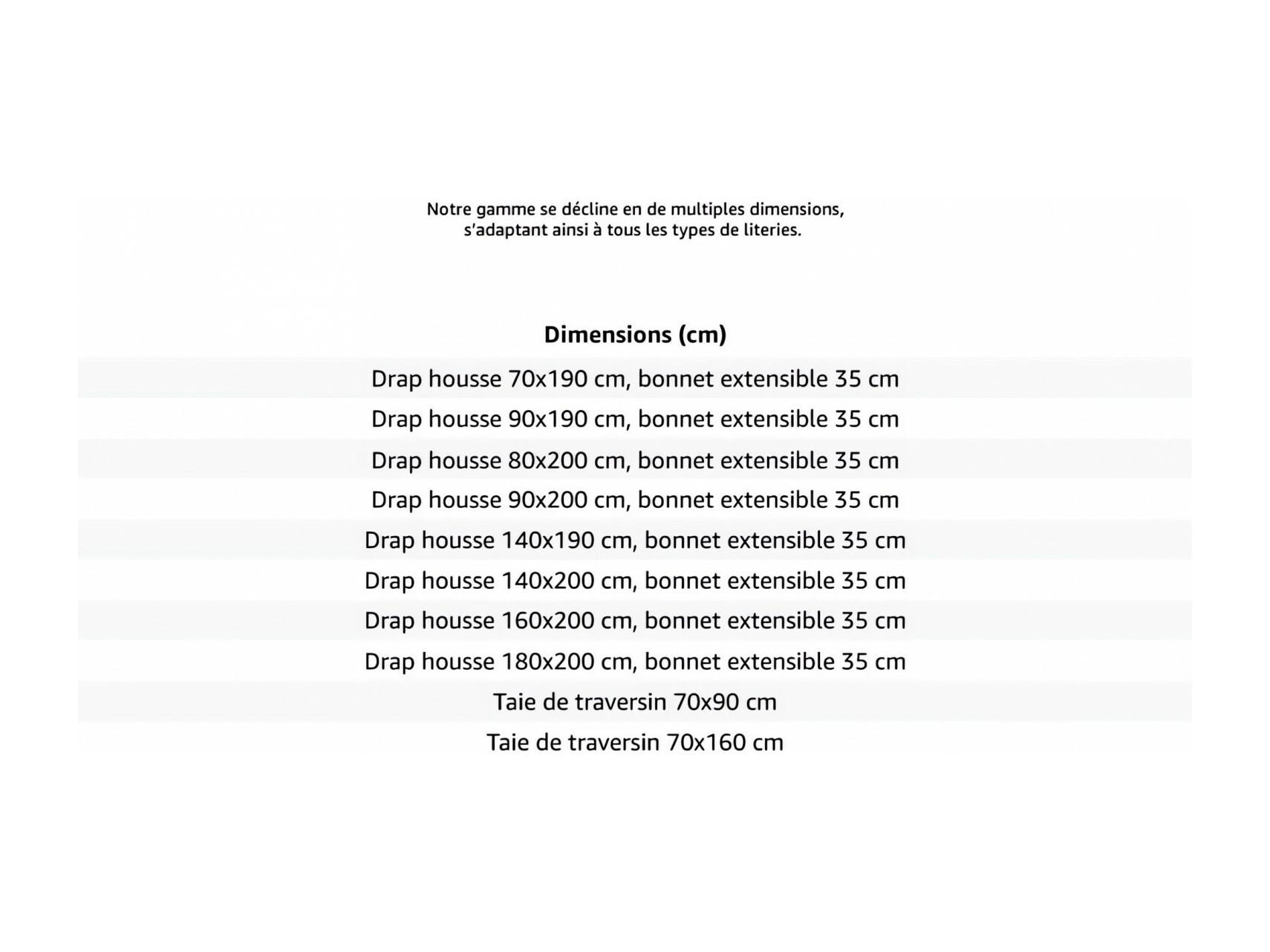 Notre gamme se décline en de multiples dimensions, s'adaptant ainsi à tous les types de literies.

| Dimensions (cm) |
|---|
| Drap housse 70x190 cm, bonnet extensible 35 cm |
| Drap housse 90x190 cm, bonnet extensible 35 cm |
| Drap housse 80x200 cm, bonnet extensible 35 cm |
| Drap housse 90x200 cm, bonnet extensible 35 cm |
| Drap housse 140x190 cm, bonnet extensible 35 cm |
| Drap housse 140x200 cm, bonnet extensible 35 cm |
| Drap housse 160x200 cm, bonnet extensible 35 cm |
| Drap housse 180x200 cm, bonnet extensible 35 cm |
| Taie de traversin 70x90 cm |
| Taie de traversin 70x160 cm |